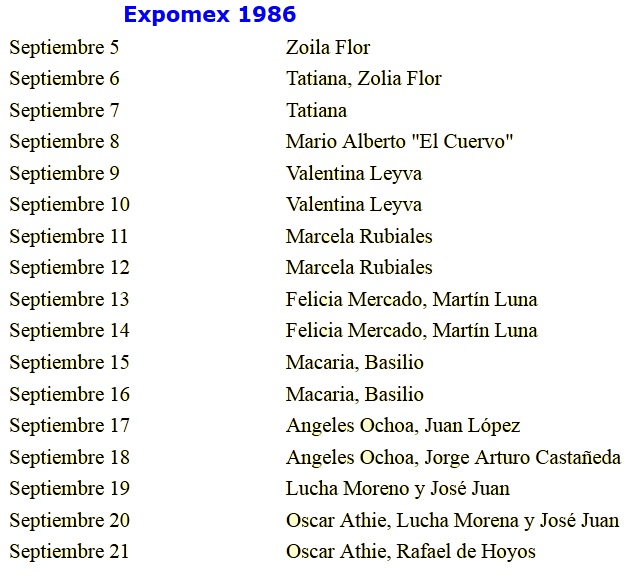 Expomex 1986

| | |
|---|---|
| Septiembre 5 | Zoila Flor |
| Septiembre 6 | Tatiana, Zolia Flor |
| Septiembre 7 | Tatiana |
| Septiembre 8 | Mario Alberto "El Cuervo" |
| Septiembre 9 | Valentina Leyva |
| Septiembre 10 | Valentina Leyva |
| Septiembre 11 | Marcela Rubiales |
| Septiembre 12 | Marcela Rubiales |
| Septiembre 13 | Felicia Mercado, Martín Luna |
| Septiembre 14 | Felicia Mercado, Martín Luna |
| Septiembre 15 | Macaria, Basilio |
| Septiembre 16 | Macaria, Basilio |
| Septiembre 17 | Angeles Ochoa, Juan López |
| Septiembre 18 | Angeles Ochoa, Jorge Arturo Castañeda |
| Septiembre 19 | Lucha Moreno y José Juan |
| Septiembre 20 | Oscar Athie, Lucha Morena y José Juan |
| Septiembre 21 | Oscar Athie, Rafael de Hoyos |